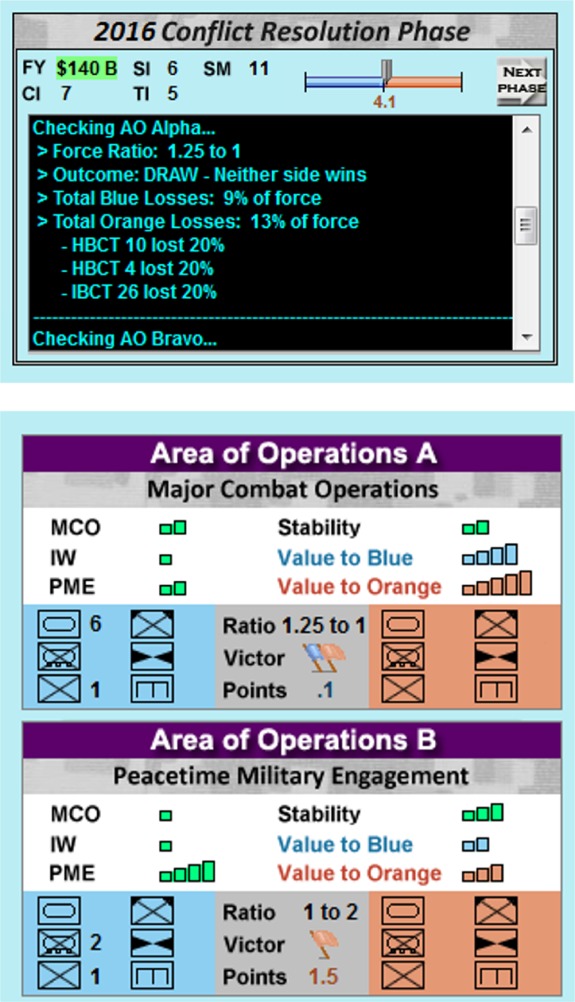 2016 Conflict Resolution Phase

FY $140 B SI 6 SM 11
CI 7 TI 5

4.1

NEXT PHASE

Checking AO Alpha...
> Force Ratio: 1.25 to 1
> Outcome: DRAW - Neither side wins
> Total Blue Losses: 9% of force
> Total Orange Losses: 13% of force
- HBCT 10 lost 20%
- HBCT 4 lost 20%
- IBCT 26 lost 20%

Checking AO Bravo...

Area of Operations A
Major Combat Operations

MCO
IW
PME

Stability
Value to Blue
Value to Orange

6
1

Ratio 1.25 to 1
Victor
Points .1

Area of Operations B
Peacetime Military Engagement

MCO
IW
PME

Stability
Value to Blue
Value to Orange

2
1

Ratio 1 to 2
Victor
Points 1.5